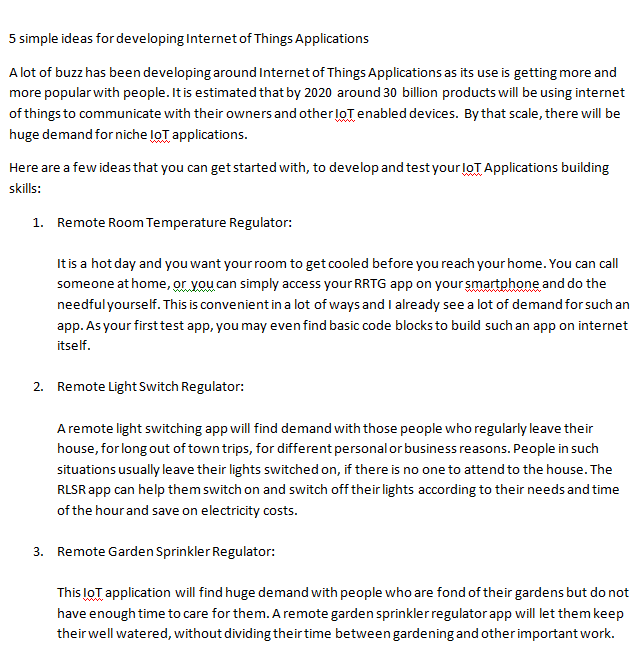 5 simple ideas for developing Internet of Things Applications

A lot of buzz has been developing around Internet of Things Applications as its use is getting more and more popular with people. It is estimated that by 2020 around 30 billion products will be using internet of things to communicate with their owners and other IoT enabled devices. By that scale, there will be huge demand for niche IoT applications.

Here are a few ideas that you can get started with, to develop and test your IoT Applications building skills:

1. Remote Room Temperature Regulator:

It is a hot day and you want your room to get cooled before you reach your home. You can call someone at home, or you can simply access your RRTG app on your smartphone and do the needful yourself. This is convenient in a lot of ways and I already see a lot of demand for such an app. As your first test app, you may even find basic code blocks to build such an app on internet itself.

2. Remote Light Switch Regulator:

A remote light switching app will find demand with those people who regularly leave their house, for long out of town trips, for different personal or business reasons. People in such situations usually leave their lights switched on, if there is no one to attend to the house. The RLSR app can help them switch on and switch off their lights according to their needs and time of the hour and save on electricity costs.

3. Remote Garden Sprinkler Regulator:

This IoT application will find huge demand with people who are fond of their gardens but do not have enough time to care for them. A remote garden sprinkler regulator app will let them keep their well watered, without dividing their time between gardening and other important work.